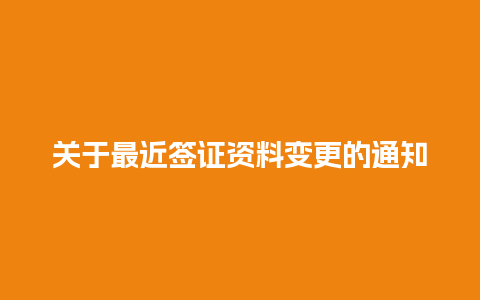 关于最近签证资料变更的通知